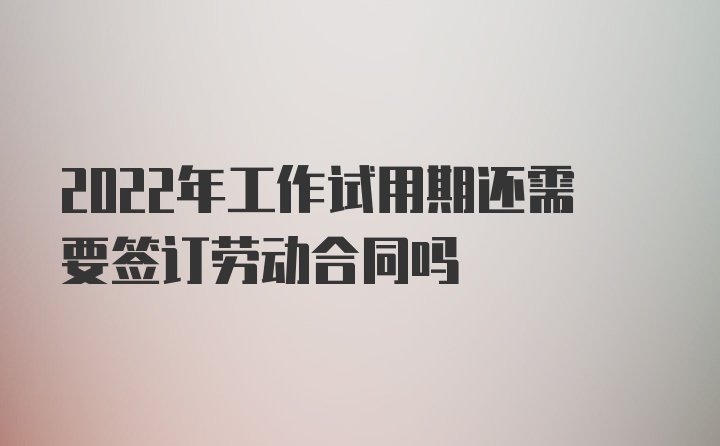 2022年工作试用期还需要签订劳动合同吗